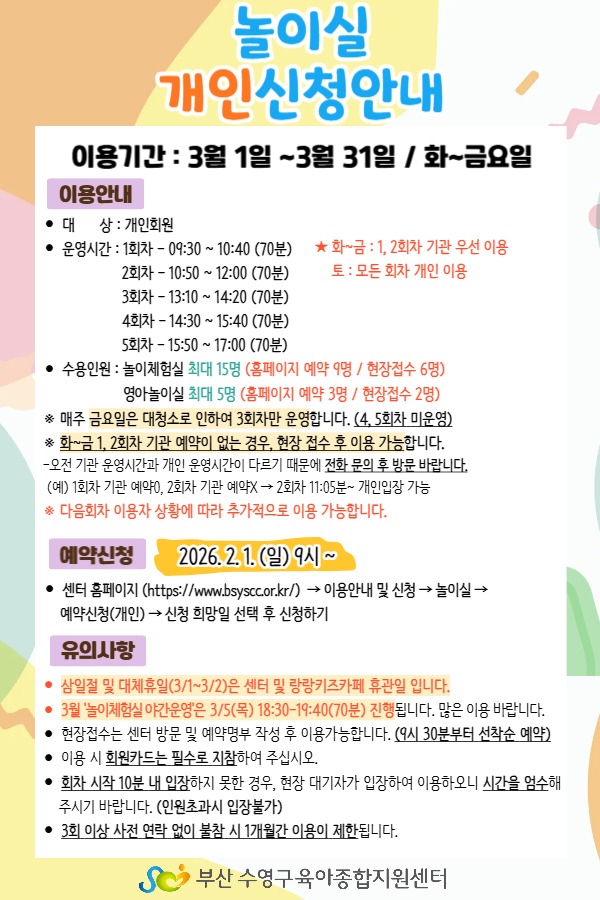 놀이실
개인신청안내

이용기간 : 3월 1일 ~3월 31일 / 화~금요일

이용안내

• 대 상 : 개인회원
• 운영시간 : 1회차 - 09:30 ~ 10:40 (70분)
2회차 - 10:50 ~ 12:00 (70분)
3회차 - 13:10 ~ 14:20 (70분)
4회차 - 14:30 ~ 15:40 (70분)
5회차 - 15:50 ~ 17:00 (70분)

★ 화~금 : 1, 2회차 기관 우선 이용
토 : 모든 회차 개인 이용

• 수용인원 : 놀이체험실 최대 15명 (홈페이지 예약 9명 / 현장접수 6명)
영아놀이실 최대 5명 (홈페이지 예약 3명 / 현장접수 2명)
※ 매주 금요일은 대청소로 인하여 3회차만 운영합니다. (4, 5회차 미운영)
※ 화~금 1, 2회차 기관 예약이 없는 경우, 현장 접수 후 이용 가능합니다.
-오전 기관 운영시간과 개인 운영시간이 다르기 때문에 전화 문의 후 방문 바랍니다.
(예) 1회차 기관 예약O, 2회차 기관 예약X → 2회차 11:05분~ 개인입장 가능
※ 다음회차 이용자 상황에 따라 추가적으로 이용 가능합니다.

예약신청 2026. 2. 1. (일) 9시 ~

• 센터 홈페이지 (https://www.bsyscc.or.kr/) → 이용안내 및 신청 → 놀이실 → 예약신청(개인) → 신청 희망일 선택 후 신청하기

유의사항

• 삼일절 및 대체휴일(3/1~3/2)은 센터 및 랑랑키즈카페 휴관일 입니다.
• 3월 '놀이체험실 야간운영'은 3/5(목) 18:30~19:40(70분) 진행됩니다. 많은 이용 바랍니다.
• 현장접수는 센터 방문 및 예약명부 작성 후 이용가능합니다. (9시 30분부터 선착순 예약)
• 이용 시 회원카드는 필수로 지참하여 주십시오.
• 회차 시작 10분 내 입장하지 못한 경우, 현장 대기자가 입장하여 이용하오니 시간을 엄수해 주시기 바랍니다. (인원초과시 입장불가)
• 3회 이상 사전 연락 없이 불참 시 1개월간 이용이 제한됩니다.

부산 수영구육아종합지원센터